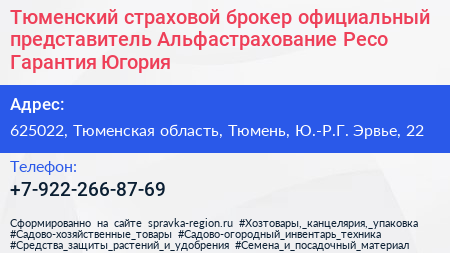 Тюменский страховой брокер официальный представитель Альфастрахование Ресо Гарантия Югория

Адрес:

625022, Тюменская область, Тюмень, Ю.-Р.Г. Эрвье, 22

Телефон:

+7-922-266-87-69

Сформированно на сайте spravka-region.ru #Хозтовары,_канцелярия,_упаковка #Садово-хозяйственные_товары #Садово-огородный_инвентарь_техника #Средства_защиты_растений_и_удобрения #Семена_и_посадочный_материал